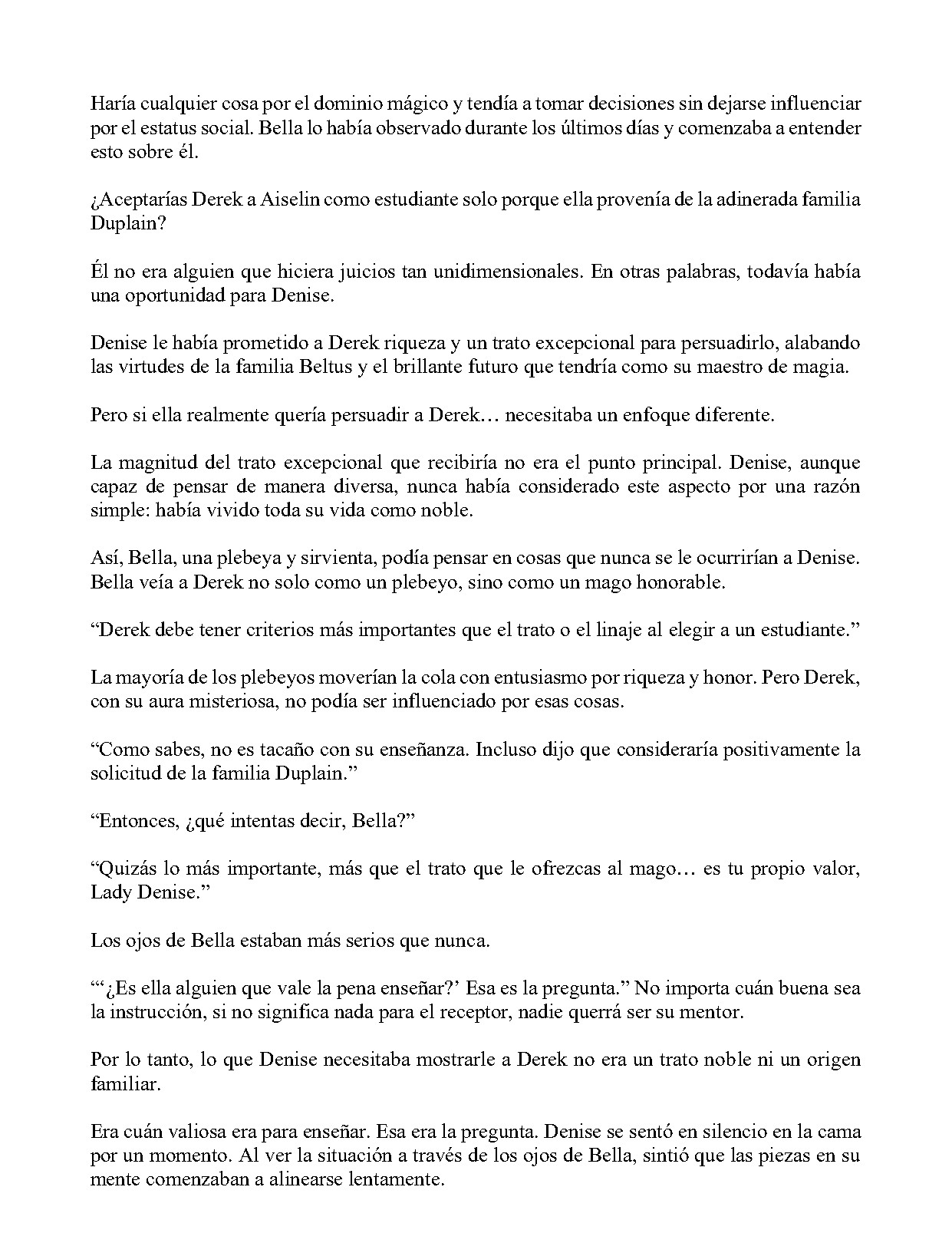 Haría cualquier cosa por el dominio mágico y tendía a tomar decisiones sin dejarse influenciar por el estatus social. Bella lo había observado durante los últimos días y comenzaba a entender esto sobre él.

¿Aceptarías Derek a Aiselin como estudiante solo porque ella provenía de la adinerada familia Duplain?

Él no era alguien que hiciera juicios tan unidimensionales. En otras palabras, todavía había una oportunidad para Denise.

Denise le había prometido a Derek riqueza y un trato excepcional para persuadirlo, alabando las virtudes de la familia Beltus y el brillante futuro que tendría como su maestro de magia.

Pero si ella realmente quería persuadir a Derek… necesitaba un enfoque diferente.

La magnitud del trato excepcional que recibiría no era el punto principal. Denise, aunque capaz de pensar de manera diversa, nunca había considerado este aspecto por una razón simple: había vivido toda su vida como noble.

Así, Bella, una plebeya y sirvienta, podía pensar en cosas que nunca se le ocurrirían a Denise. Bella veía a Derek no solo como un plebeyo, sino como un mago honorable.

"Derek debe tener criterios más importantes que el trato o el linaje al elegir a un estudiante."

La mayoría de los plebeyos moverían la cola con entusiasmo por riqueza y honor. Pero Derek, con su aura misteriosa, no podía ser influenciado por esas cosas.

"Como sabes, no es tacaño con su enseñanza. Incluso dijo que consideraría positivamente la solicitud de la familia Duplain."

"Entonces, ¿qué intentas decir, Bella?"

"Quizás lo más importante, más que el trato que le ofrezcas al mago… es tu propio valor, Lady Denise."

Los ojos de Bella estaban más serios que nunca.

"'¿Es ella alguien que vale la pena enseñar?' Esa es la pregunta." No importa cuán buena sea la instrucción, si no significa nada para el receptor, nadie querrá ser su mentor.

Por lo tanto, lo que Denise necesitaba mostrarle a Derek no era un trato noble ni un origen familiar.

Era cuán valiosa era para enseñar. Esa era la pregunta. Denise se sentó en silencio en la cama por un momento. Al ver la situación a través de los ojos de Bella, sintió que las piezas en su mente comenzaban a alinearse lentamente.